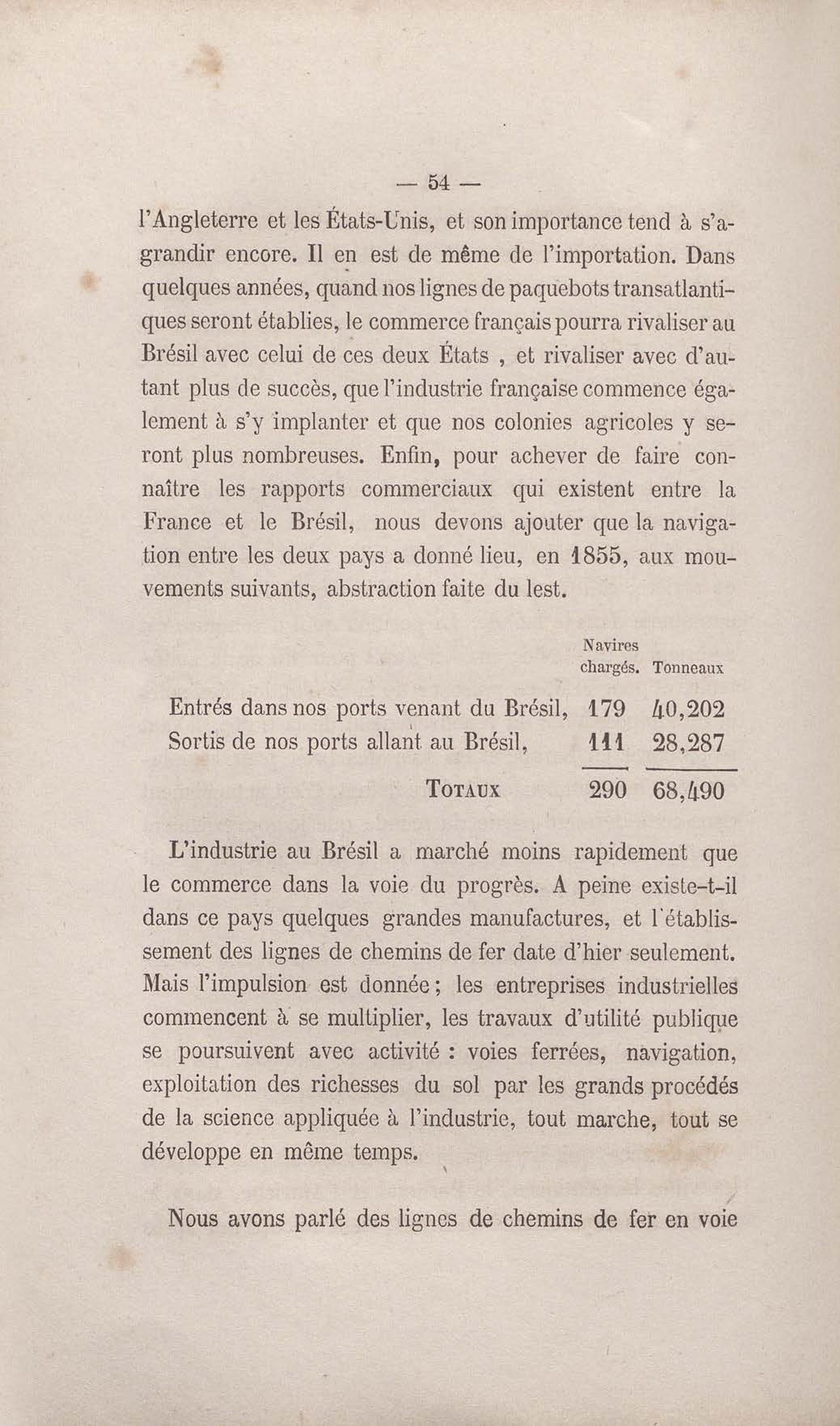 — 54 —

l'Angleterre et les États-Unis, et son importance tend à s'agrandir encore. Il en est de même de l'importation. Dans quelques années, quand nos lignes de paquebots transatlantiques seront établies, le commerce français pourra rivaliser au Brésil avec celui de ces deux États , et rivaliser avec d'autant plus de succès, que l'industrie française commence également à s'y implanter et que nos colonies agricoles y seront plus nombreuses. Enfin, pour achever de faire connaître les rapports commerciaux qui existent entre la France et le Brésil, nous devons ajouter que la navigation entre les deux pays a donné lieu, en 1855, aux mouvements suivants, abstraction faite du lest.

| | Navires chargés. | Tonneaux |
|---|---|---|
| Entrés dans nos ports venant du Brésil, | 179 | 40,202 |
| Sortis de nos ports allant au Brésil, | 111 | 28,287 |
| TOTAUX | 290 | 68,490 |

L'industrie au Brésil a marché moins rapidement que le commerce dans la voie du progrès. A peine existe-t-il dans ce pays quelques grandes manufactures, et l'établissement des lignes de chemins de fer date d'hier seulement. Mais l'impulsion est donnée ; les entreprises industrielles commencent à se multiplier, les travaux d'utilité publique se poursuivent avec activité : voies ferrées, navigation, exploitation des richesses du sol par les grands procédés de la science appliquée à l'industrie, tout marche, tout se développe en même temps.

Nous avons parlé des lignes de chemins de fer en voie